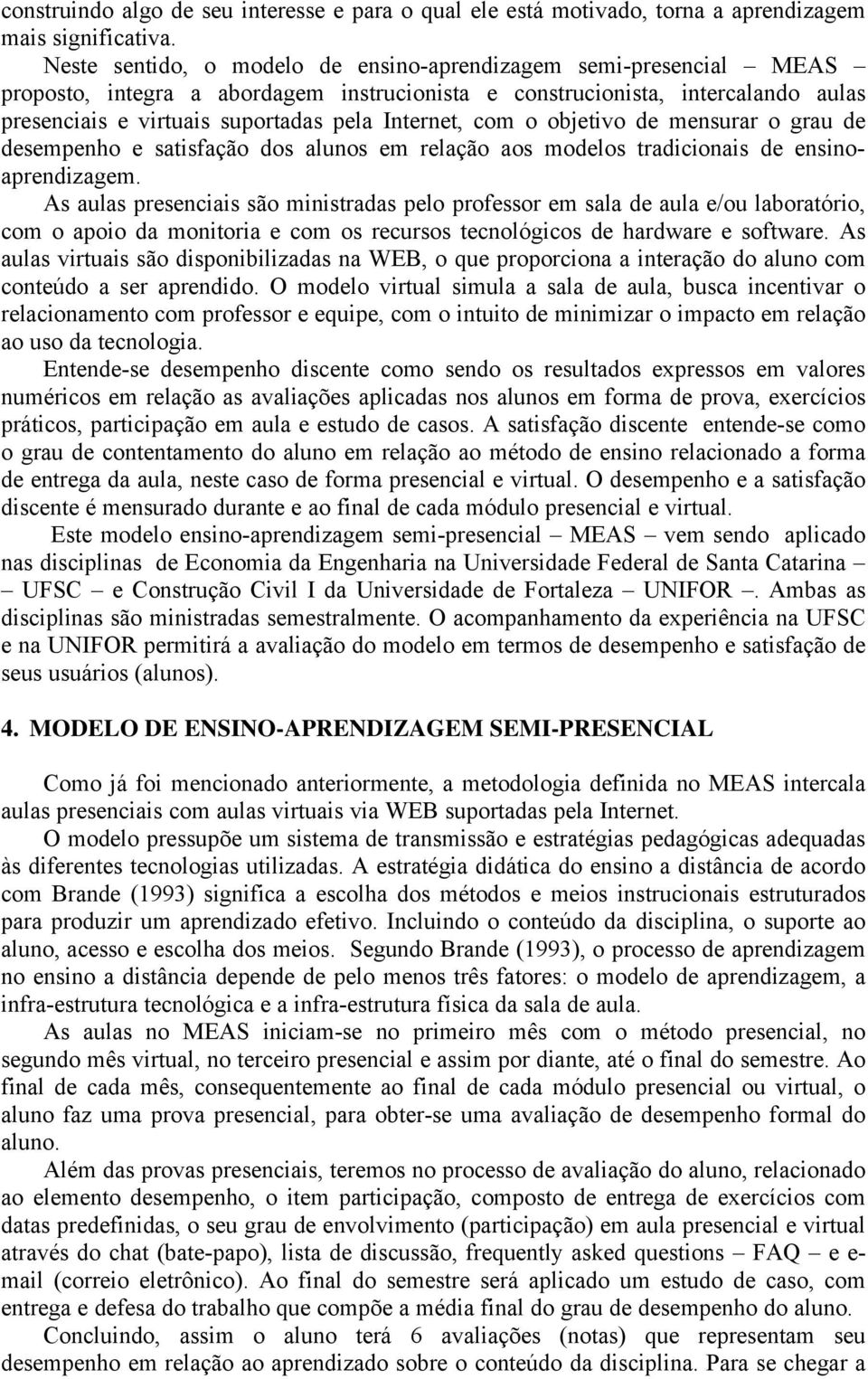 construindo algo de seu interesse e para o qual ele está motivado, torna a aprendizagem mais significativa.

Neste sentido, o modelo de ensino-aprendizagem semi-presencial – MEAS – proposto, integra a abordagem instrucionista e construcionista, intercalando aulas presenciais e virtuais suportadas pela Internet, com o objetivo de mensurar o grau de desempenho e satisfação dos alunos em relação aos modelos tradicionais de ensino-aprendizagem.

As aulas presenciais são ministradas pelo professor em sala de aula e/ou laboratório, com o apoio da monitoria e com os recursos tecnológicos de hardware e software. As aulas virtuais são disponibilizadas na WEB, o que proporciona a interação do aluno com conteúdo a ser aprendido. O modelo virtual simula a sala de aula, busca incentivar o relacionamento com professor e equipe, com o intuito de minimizar o impacto em relação ao uso da tecnologia.

Entende-se desempenho discente como sendo os resultados expressos em valores numéricos em relação as avaliações aplicadas nos alunos em forma de prova, exercícios práticos, participação em aula e estudo de casos. A satisfação discente entende-se como o grau de contentamento do aluno em relação ao método de ensino relacionado a forma de entrega da aula, neste caso de forma presencial e virtual. O desempenho e a satisfação discente é mensurado durante e ao final de cada módulo presencial e virtual.

Este modelo ensino-aprendizagem semi-presencial – MEAS – vem sendo aplicado nas disciplinas de Economia da Engenharia na Universidade Federal de Santa Catarina – UFSC – e Construção Civil I da Universidade de Fortaleza – UNIFOR –. Ambas as disciplinas são ministradas semestralmente. O acompanhamento da experiência na UFSC e na UNIFOR permitirá a avaliação do modelo em termos de desempenho e satisfação de seus usuários (alunos).

4. MODELO DE ENSINO-APRENDIZAGEM SEMI-PRESENCIAL

Como já foi mencionado anteriormente, a metodologia definida no MEAS intercala aulas presenciais com aulas virtuais via WEB suportadas pela Internet.

O modelo pressupõe um sistema de transmissão e estratégias pedagógicas adequadas às diferentes tecnologias utilizadas. A estratégia didática do ensino a distância de acordo com Brande (1993) significa a escolha dos métodos e meios instrucionais estruturados para produzir um aprendizado efetivo. Incluindo o conteúdo da disciplina, o suporte ao aluno, acesso e escolha dos meios. Segundo Brande (1993), o processo de aprendizagem no ensino a distância depende de pelo menos três fatores: o modelo de aprendizagem, a infra-estrutura tecnológica e a infra-estrutura física da sala de aula.

As aulas no MEAS iniciam-se no primeiro mês com o método presencial, no segundo mês virtual, no terceiro presencial e assim por diante, até o final do semestre. Ao final de cada mês, consequentemente ao final de cada módulo presencial ou virtual, o aluno faz uma prova presencial, para obter-se uma avaliação de desempenho formal do aluno.

Além das provas presenciais, teremos no processo de avaliação do aluno, relacionado ao elemento desempenho, o item participação, composto de entrega de exercícios com datas predefinidas, o seu grau de envolvimento (participação) em aula presencial e virtual através do chat (bate-papo), lista de discussão, frequently asked questions – FAQ – e e-mail (correio eletrônico). Ao final do semestre será aplicado um estudo de caso, com entrega e defesa do trabalho que compõe a média final do grau de desempenho do aluno.

Concluindo, assim o aluno terá 6 avaliações (notas) que representam seu desempenho em relação ao aprendizado sobre o conteúdo da disciplina. Para se chegar a